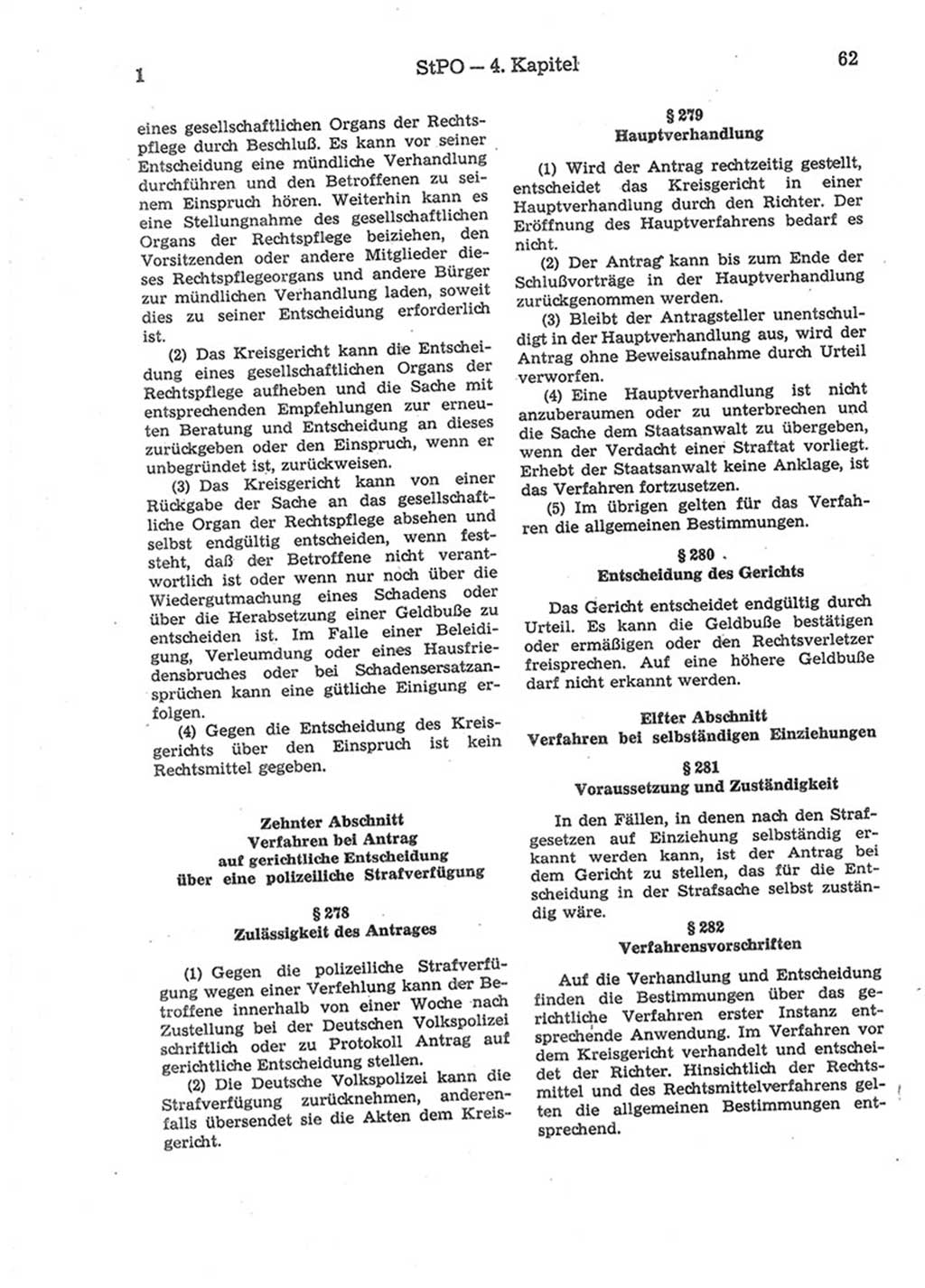 1 StPO — 4. Kapitel 62

eines gesellschaftlichen Organs der Rechtspflege durch Beschluß. Es kann vor seiner Entscheidung eine mündliche Verhandlung durchführen und den Betroffenen zu seinem Einspruch hören. Weiterhin kann es eine Stellungnahme des gesellschaftlichen Organs der Rechtspflege beiziehen, den Vorsitzenden oder andere Mitglieder dieses Rechtspflegeorgans und andere Bürger zur mündlichen Verhandlung laden, soweit dies zu seiner Entscheidung erforderlich ist.

(2) Das Kreisgericht kann die Entscheidung eines gesellschaftlichen Organs der Rechtspflege aufheben und die Sache mit entsprechenden Empfehlungen zur erneuten Beratung und Entscheidung an dieses zurückgeben oder den Einspruch, wenn er unbegründet ist, zurückweisen.

(3) Das Kreisgericht kann von einer Rückgabe der Sache an das gesellschaftliche Organ der Rechtspflege absehen und selbst endgültig entscheiden, wenn feststeht, daß der Betroffene nicht verantwortlich ist oder wenn nur noch über die Wiedergutmachung eines Schadens oder über die Herabsetzung einer Geldbuße zu entscheiden ist. Im Falle einer Beleidigung, Verleumdung oder eines Hausfriedensbruches oder bei Schadensersatzansprüchen kann eine gütliche Einigung erfolgen.

(4) Gegen die Entscheidung des Kreisgerichts über den Einspruch ist kein Rechtsmittel gegeben.

Zehnter Abschnitt
Verfahren bei Antrag auf gerichtliche Entscheidung über eine polizeiliche Strafverfügung

§ 278
Zulässigkeit des Antrages

(1) Gegen die polizeiliche Strafverfügung wegen einer Verfehlung kann der Betroffene innerhalb von einer Woche nach Zustellung bei der Deutschen Volkspolizei schriftlich oder zu Protokoll Antrag auf gerichtliche Entscheidung stellen.

(2) Die Deutsche Volkspolizei kann die Strafverfügung zurücknehmen, anderenfalls übersendet sie die Akten dem Kreisgericht.

§ 279
Hauptverhandlung

(1) Wird der Antrag rechtzeitig gestellt, entscheidet das Kreisgericht in einer Hauptverhandlung durch den Richter. Der Eröffnung des Hauptverfahrens bedarf es nicht.

(2) Der Antrag kann bis zum Ende der Schlußvorträge in der Hauptverhandlung zurückgenommen werden.

(3) Bleibt der Antragsteller unentschuldigt in der Hauptverhandlung aus, wird der Antrag ohne Beweisaufnahme durch Urteil verworfen.

(4) Eine Hauptverhandlung ist nicht anzuberaumen oder zu unterbrechen und die Sache dem Staatsanwalt zu übergeben, wenn der Verdacht einer Straftat vorliegt. Erhebt der Staatsanwalt keine Anklage, ist das Verfahren fortzusetzen.

(5) Im übrigen gelten für das Verfahren die allgemeinen Bestimmungen.

§ 280
Entscheidung des Gerichts

Das Gericht entscheidet endgültig durch Urteil. Es kann die Geldbuße bestätigen oder ermäßigen oder den Rechtsverletzer freisprechen. Auf eine höhere Geldbuße darf nicht erkannt werden.

Elfter Abschnitt
Verfahren bei selbständigen Einziehungen

§ 281
Voraussetzung und Zuständigkeit

In den Fällen, in denen nach den Strafgesetzen auf Einziehung selbständig erkannt werden kann, ist der Antrag bei dem Gericht zu stellen, das für die Entscheidung in der Strafsache selbst zuständig wäre.

§ 282
Verfahrensvorschriften

Auf die Verhandlung und Entscheidung finden die Bestimmungen über das gerichtliche Verfahren erster Instanz entsprechende Anwendung. Im Verfahren vor dem Kreisgericht verhandelt und entscheidet der Richter. Hinsichtlich der Rechtsmittel und des Rechtsmittelverfahrens gelten die allgemeinen Bestimmungen entsprechend.